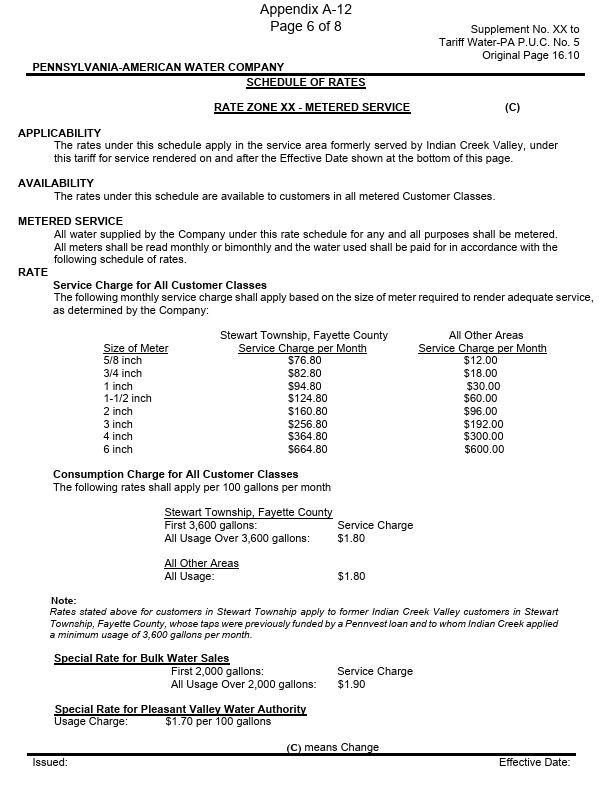 Appendix A-12
Page 6 of 8

Supplement No. XX to
Tariff Water-PA P.U.C. No. 5
Original Page 16.10

PENNSYLVANIA-AMERICAN WATER COMPANY

SCHEDULE OF RATES

RATE ZONE XX - METERED SERVICE (C)

APPLICABILITY
The rates under this schedule apply in the service area formerly served by Indian Creek Valley, under this tariff for service rendered on and after the Effective Date shown at the bottom of this page.

AVAILABILITY
The rates under this schedule are available to customers in all metered Customer Classes.

METERED SERVICE
All water supplied by the Company under this rate schedule for any and all purposes shall be metered. All meters shall be read monthly or bimonthly and the water used shall be paid for in accordance with the following schedule of rates.

RATE

Service Charge for All Customer Classes
The following monthly service charge shall apply based on the size of meter required to render adequate service, as determined by the Company:

| Size of Meter | Stewart Township, Fayette County Service Charge per Month | All Other Areas Service Charge per Month |
|---|---|---|
| 5/8 inch | $76.80 | $12.00 |
| 3/4 inch | $82.80 | $18.00 |
| 1 inch | $94.80 | $30.00 |
| 1-1/2 inch | $124.80 | $60.00 |
| 2 inch | $160.80 | $96.00 |
| 3 inch | $256.80 | $192.00 |
| 4 inch | $364.80 | $300.00 |
| 6 inch | $664.80 | $600.00 |

Consumption Charge for All Customer Classes
The following rates shall apply per 100 gallons per month

Stewart Township, Fayette County
First 3,600 gallons: Service Charge
All Usage Over 3,600 gallons: $1.80

All Other Areas
All Usage: $1.80

Note:
Rates stated above for customers in Stewart Township apply to former Indian Creek Valley customers in Stewart Township, Fayette County, whose taps were previously funded by a Pennvest loan and to whom Indian Creek applied a minimum usage of 3,600 gallons per month.

Special Rate for Bulk Water Sales
First 2,000 gallons: Service Charge
All Usage Over 2,000 gallons: $1.90

Special Rate for Pleasant Valley Water Authority
Usage Charge: $1.70 per 100 gallons

(C) means Change

Issued:

Effective Date: